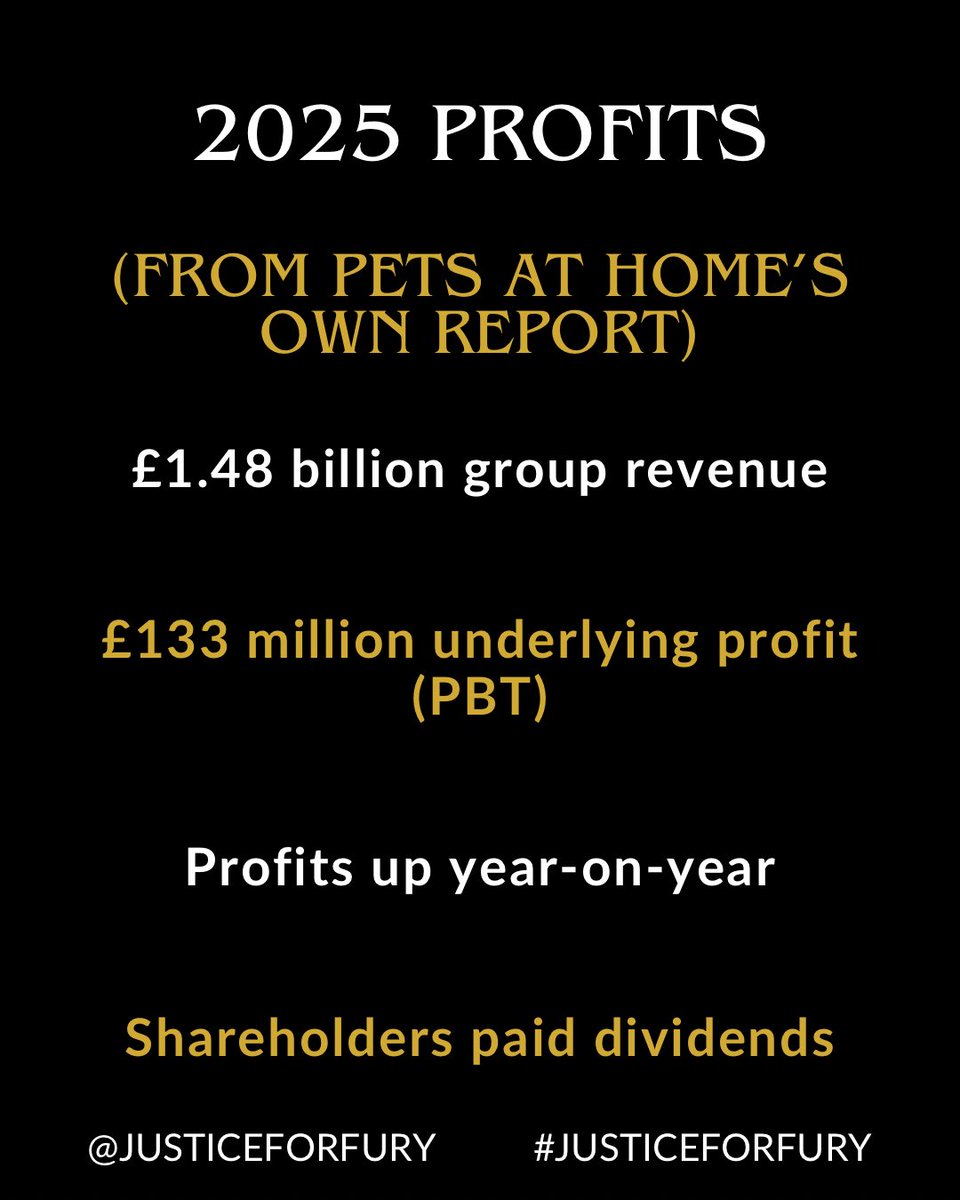 2025 PROFITS

(FROM PETS AT HOME'S OWN REPORT)

£1.48 billion group revenue

£133 million underlying profit (PBT)

Profits up year-on-year

Shareholders paid dividends

@JUSTICEFORFURY #JUSTICEFORFURY